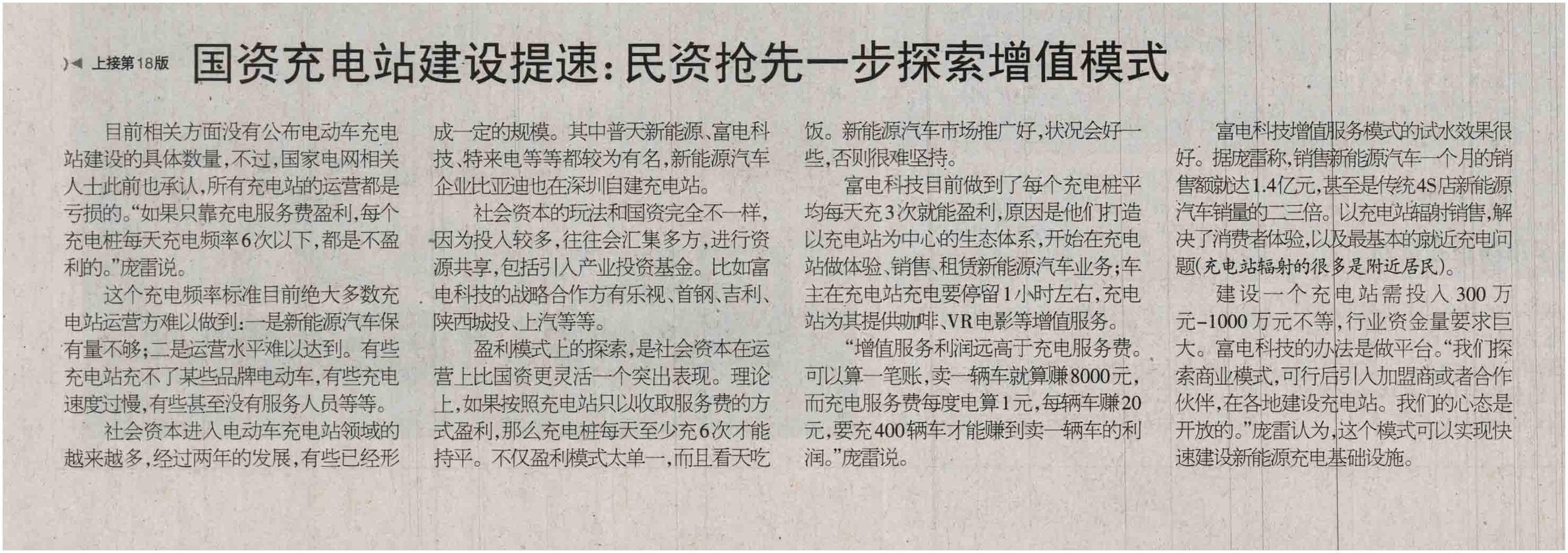 上接第18版

国资充电站建设提速:民资抢先一步探索增值模式

目前相关方面没有公布电动车充电站建设的具体数量,不过,国家电网相关人士此前也承认,所有充电站的运营都是亏损的。“如果只靠充电服务费盈利,每个充电桩每天充电频率6次以下,都是不盈利的。”庞雷说。

这个充电频率标准目前绝大多数充电站运营方难以做到:一是新能源汽车保有量不够;二是运营水平难以达到。有些充电站充不了某些品牌电动车,有些充电速度过慢,有些甚至没有服务人员等等。

社会资本进入电动车充电站领域的越来越多,经过两年的发展,有些已经形成一定的规模。其中普天新能源、富电科技、特来电等等都较为有名,新能源汽车企业比亚迪也在深圳自建充电站。

社会资本的玩法和国资完全不一样,因为投入较多,往往会汇集多方,进行资源共享,包括引入产业投资基金。比如富电科技的战略合作方有乐视、首钢、吉利、陕西城投、上汽等等。

盈利模式上的探索,是社会资本在运营上比国资更灵活一个突出表现。理论上,如果按照充电站只以收取服务费的方式盈利,那么充电桩每天至少充6次才能持平。不仅盈利模式太单一,而且看天吃饭。新能源汽车市场推广好,状况会好一些,否则很难坚持。

富电科技目前做到了每个充电桩平均每天充3次就能盈利,原因是他们打造以充电站为中心的生态体系,开始在充电站做体验、销售、租赁新能源汽车业务;车主在充电站充电要停留1小时左右,充电站为其提供咖啡、VR电影等增值服务。

“增值服务利润远高于充电服务费。可以算一笔账,卖一辆车就算赚8000元,而充电服务费每度电算1元,每辆车赚20元,要充400辆车才能赚到卖一辆车的利润。”庞雷说。

富电科技增值服务模式的试水效果很好。据庞雷称,销售新能源汽车一个月的销售额就达1.4亿元,甚至是传统4S店新能源汽车销量的二三倍。以充电站辐射销售,解决了消费者体验,以及最基本的就近充电问题(充电站辐射的很多是附近居民)。

建设一个充电站需投入300万元-1000万元不等,行业资金量要求巨大。富电科技的办法是做平台。“我们探索商业模式,可行后引入加盟商或者合作伙伴,在各地建设充电站。我们的心态是开放的。”庞雷认为,这个模式可以实现快速建设新能源充电基础设施。